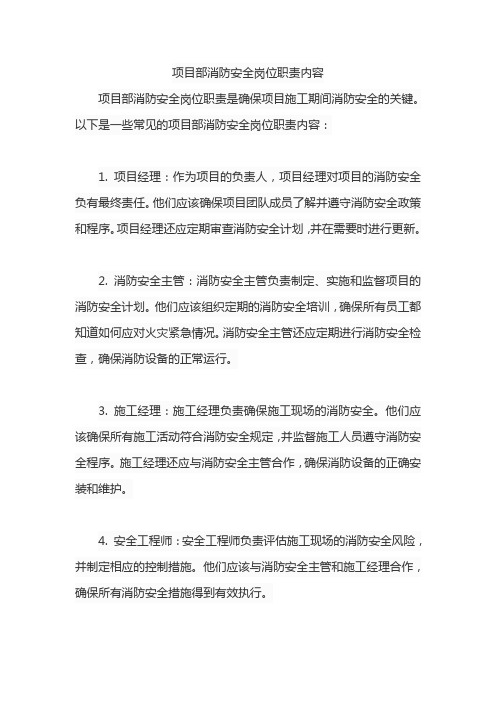 项目部消防安全岗位职责内容

项目部消防安全岗位职责是确保项目施工期间消防安全的关键。以下是一些常见的项目部消防安全岗位职责内容：

1. 项目经理：作为项目的负责人，项目经理对项目的消防安全负有最终责任。他们应该确保项目团队成员了解并遵守消防安全政策和程序。项目经理还应定期审查消防安全计划，并在需要时进行更新。

2. 消防安全主管：消防安全主管负责制定、实施和监督项目的消防安全计划。他们应该组织定期的消防安全培训，确保所有员工都知道如何应对火灾紧急情况。消防安全主管还应定期进行消防安全检查，确保消防设备的正常运行。

3. 施工经理：施工经理负责确保施工现场的消防安全。他们应该确保所有施工活动符合消防安全规定，并监督施工人员遵守消防安全程序。施工经理还应与消防安全主管合作，确保消防设备的正确安装和维护。

4. 安全工程师：安全工程师负责评估施工现场的消防安全风险，并制定相应的控制措施。他们应该与消防安全主管和施工经理合作，确保所有消防安全措施得到有效执行。